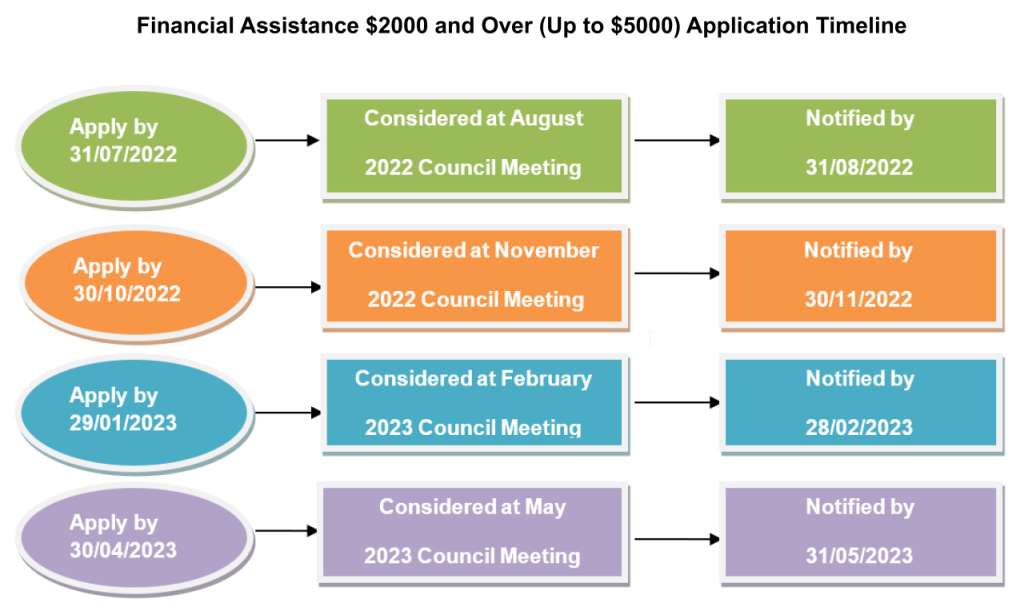 Financial Assistance \$2000 and Over (Up to \$5000) Application Timeline

Apply by 31/07/2022

Considered at August

2022 Council Meeting

Notified by

31/08/2022

Apply by 30/10/2022

Considered at November

2022 Council Meeting

Notified by

30/11/2022

Apply by 29/01/2023

Considered at February

2023 Council Meeting

Notified by

28/02/2023

Apply by 30/04/2023

Considered at May

2023 Council Meeting

Notified by

31/05/2023